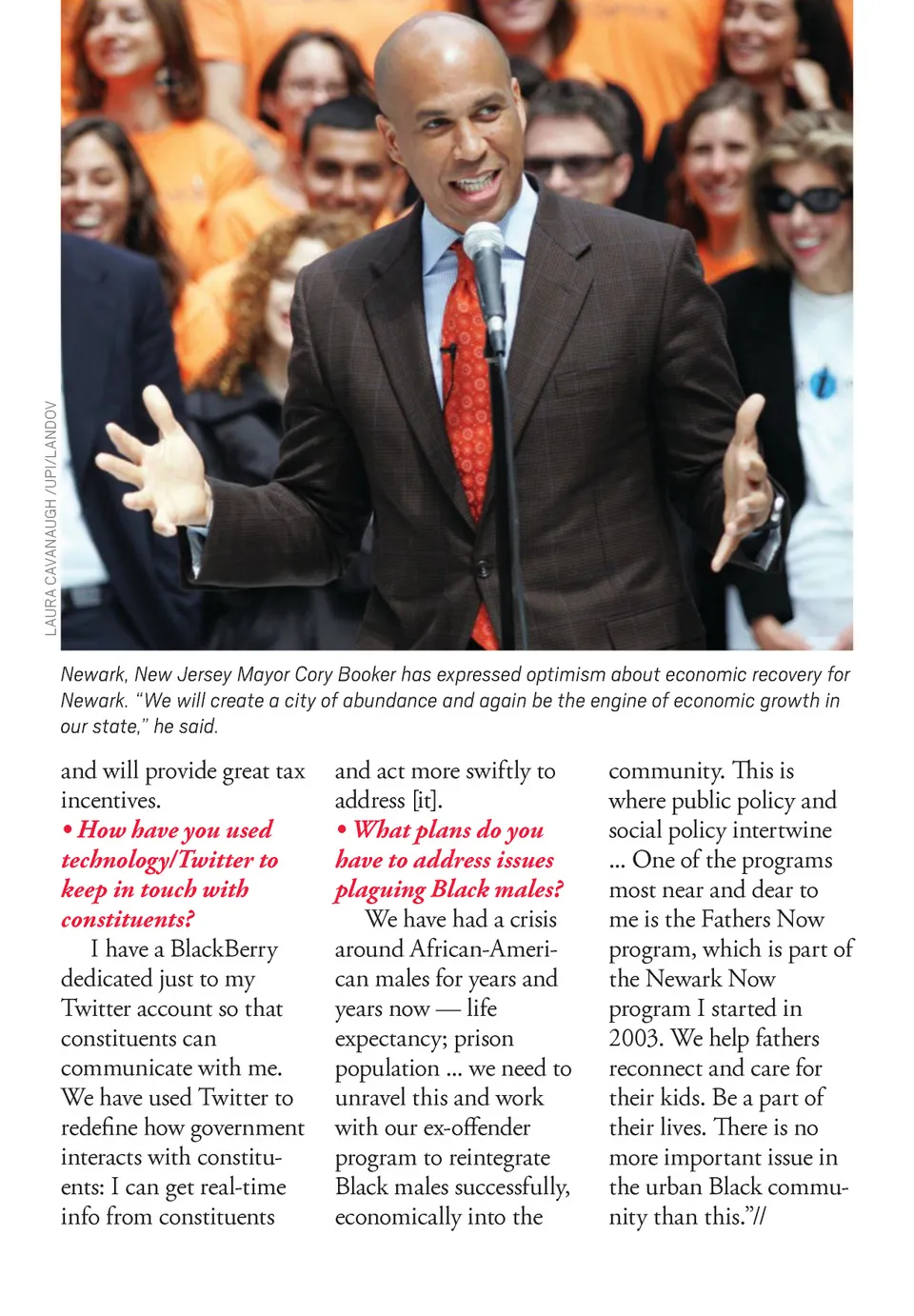 LAURA CAVANAUGH /UPI/LANDOV

Newark, New Jersey Mayor Cory Booker has expressed optimism about economic recovery for Newark. "We will create a city of abundance and again be the engine of economic growth in our state," he said.

and will provide great tax incentives.

• How have you used technology/Twitter to keep in touch with constituents?

I have a BlackBerry dedicated just to my Twitter account so that constituents can communicate with me. We have used Twitter to redefine how government interacts with constituents: I can get real-time info from constituents and act more swiftly to address [it].

• What plans do you have to address issues plaguing Black males?

We have had a crisis around African-American males for years and years now — life expectancy; prison population ... we need to unravel this and work with our ex-offender program to reintegrate Black males successfully, economically into the community. This is where public policy and social policy intertwine ... One of the programs most near and dear to me is the Fathers Now program, which is part of the Newark Now program I started in 2003. We help fathers reconnect and care for their kids. Be a part of their lives. There is no more important issue in the urban Black community than this."//